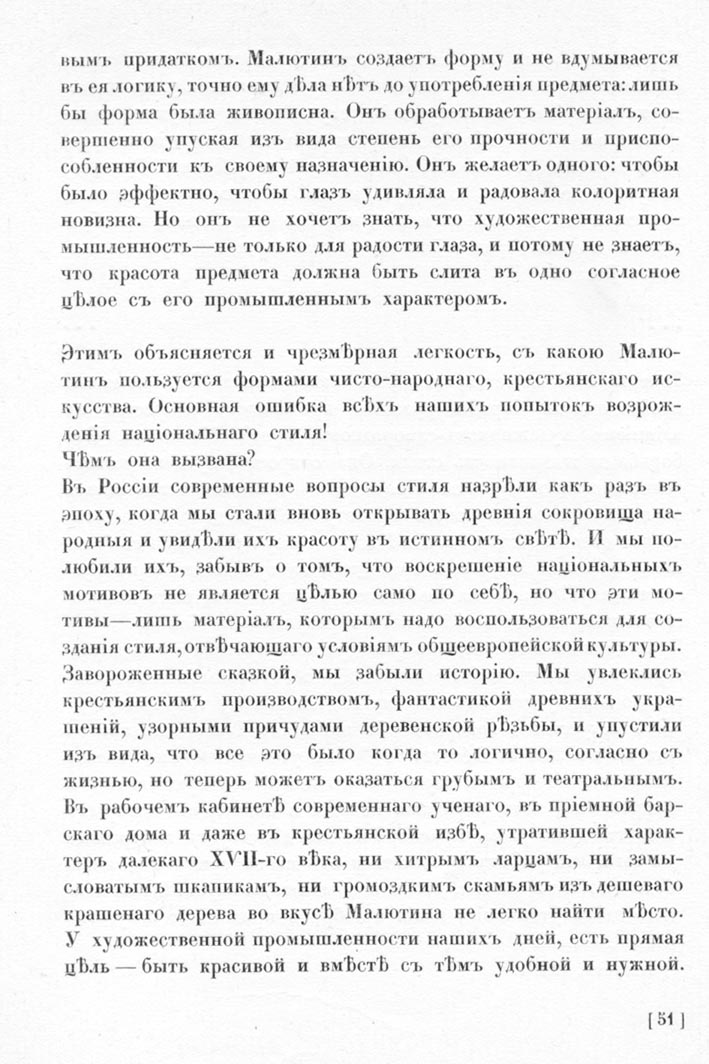 вымъ придаткомъ. Малютинъ создаетъ форму и не вдумывается въ ея логику, точно ему дѣла нѣтъ до употребленія предмета: лишь бы форма была живописна. Онъ обработываетъ матеріалъ, совершенно упуская изъ вида степень его прочности и приспособленности къ своему назначенію. Онъ желаетъ одного: чтобы было эффектно, чтобы глазъ удивляла и радовала колоритная новизна. Но онъ не хочетъ знать, что художественная промышленность—не только для радости глаза, и потому не знаетъ, что красота предмета должна быть слита въ одно согласное цѣлое съ его промышленнымъ характеромъ.

Этимъ объясняется и чрезмѣрная легкость, съ какою Малютинъ пользуется формами чисто-народнаго, крестьянскаго искусства. Основная ошибка всѣхъ нашихъ попытокъ возрожденія національнаго стиля!
Чѣмъ она вызвана?
Въ Россіи современные вопросы стиля назрѣли какъ разъ въ эпоху, когда мы стали вновь открывать древнія сокровища народныя и увидѣли ихъ красоту въ истинномъ свѣтѣ. И мы полюбили ихъ, забывъ о томъ, что воскрешеніе національныхъ мотивовъ не является цѣлью само по себѣ, но что эти мотивы—лишь матеріалъ, которымъ надо воспользоваться для созданія стиля, отвѣчающаго условіямъ общеевропейской культуры. Завороженные сказкой, мы забыли исторію. Мы увлеклись крестьянскимъ производствомъ, фантастикой древнихъ украшеній, узорными причудами деревенской рѣзьбы, и упустили изъ вида, что все это было когда то логично, согласно съ жизнью, но теперь можетъ оказаться грубымъ и театральнымъ. Въ рабочемъ кабинетѣ современнаго ученаго, въ пріемной барскаго дома и даже въ крестьянской избѣ, утратившей характеръ далекаго XVII-го вѣка, ни хитрымъ ларцамъ, ни замысловатымъ шкапикамъ, ни громоздкимъ скамьямъ изъ дешеваго крашенаго дерева во вкусѣ Малютина не легко найти мѣсто. У художественной промышленности нашихъ дней, есть прямая цѣль — быть красивой и вмѣстѣ съ тѣмъ удобной и нужной.

[ 51 ]